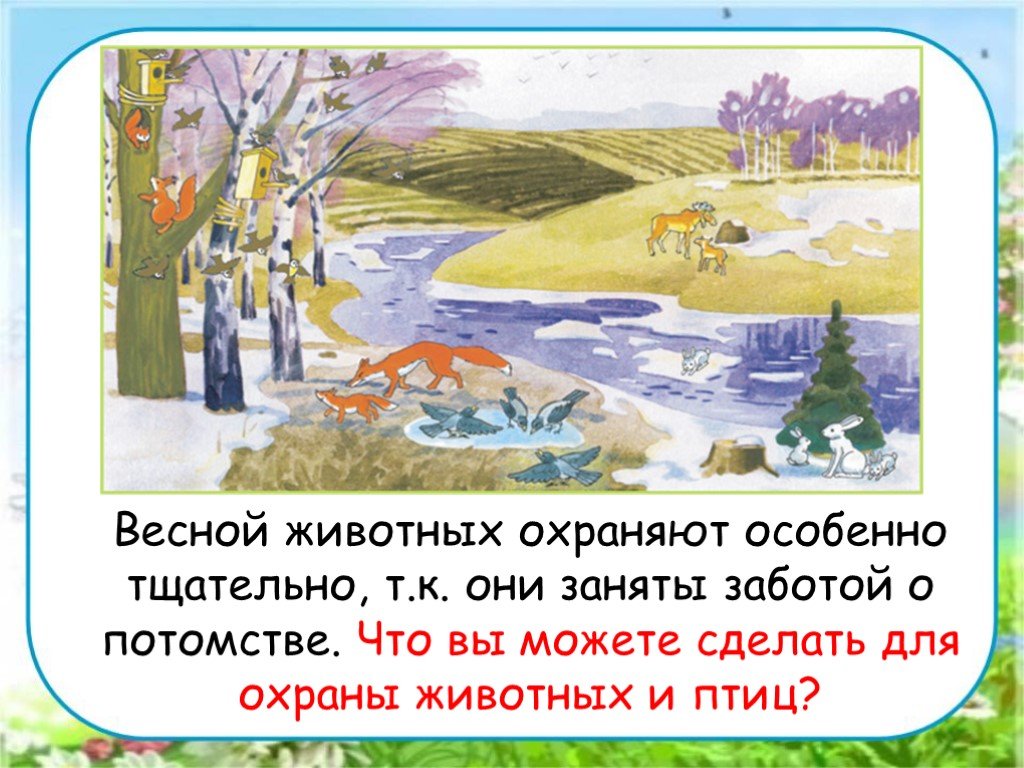 Весной животных охраняют особенно тщательно, т.к. они заняты заботой о потомстве. Что вы можете сделать для охраны животных и птиц?